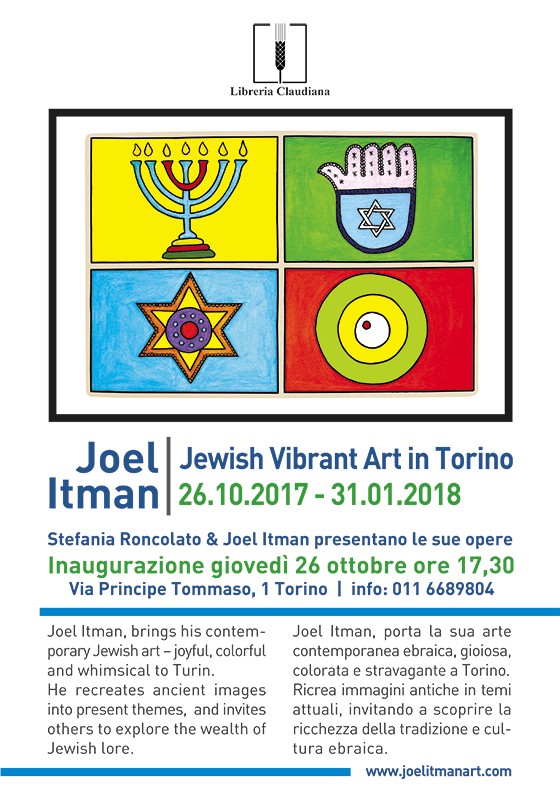 Libreria Claudiana

Joel Itman | Jewish Vibrant Art in Torino
26.10.2017 - 31.01.2018

Stefania Roncolato & Joel Itman presentano le sue opere
Inaugurazione giovedì 26 ottobre ore 17,30
Via Principe Tommaso, 1 Torino | info: 011 6689804

Joel Itman, brings his contemporary Jewish art – joyful, colorful and whimsical to Turin.
He recreates ancient images into present themes, and invites others to explore the wealth of Jewish lore.

Joel Itman, porta la sua arte contemporanea ebraica, gioiosa, colorata e stravagante a Torino. Ricrea immagini antiche in temi attuali, invitando a scoprire la ricchezza della tradizione e cultura ebraica.

www.joelitmanart.com